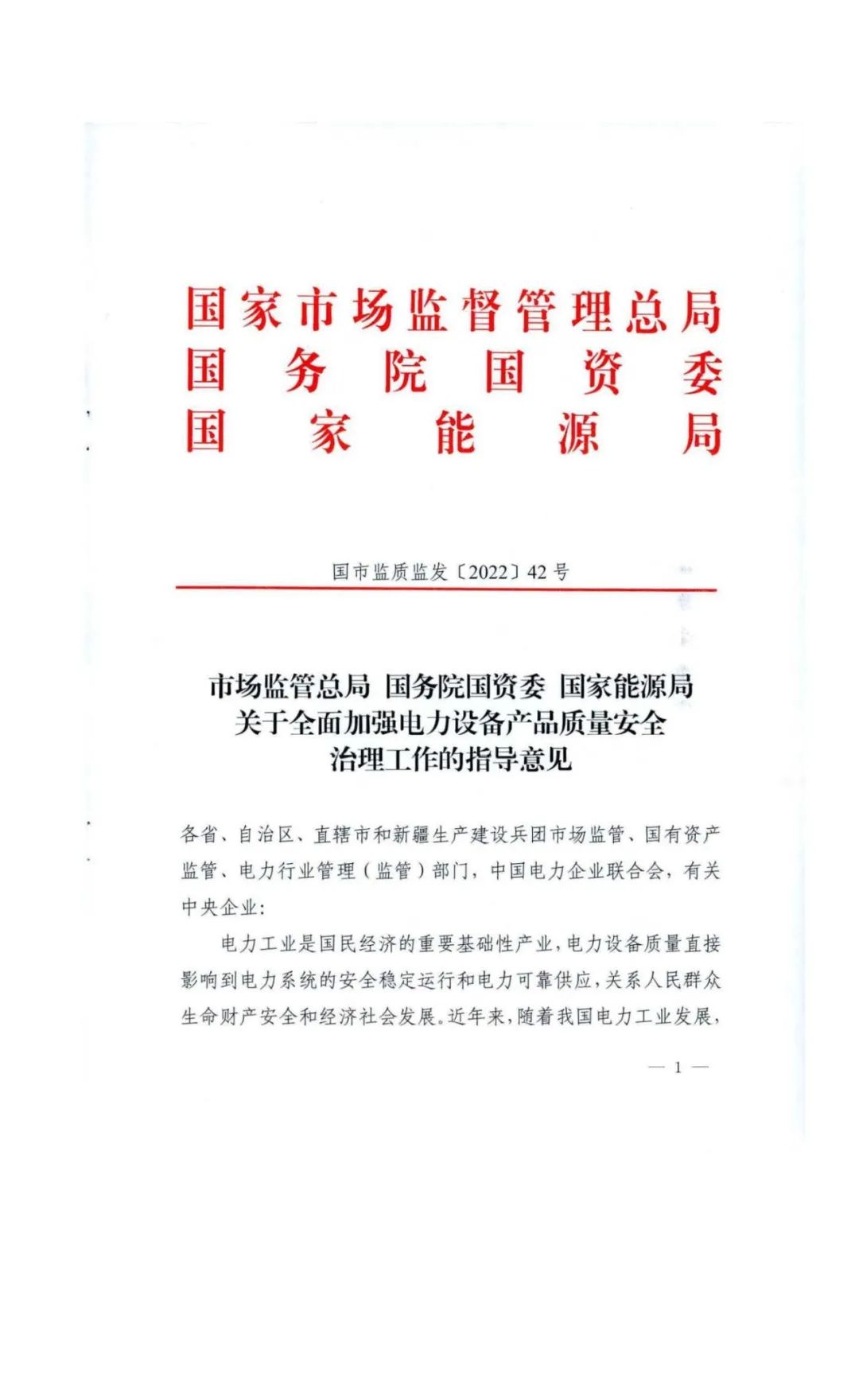 国家市场监督管理总局
国务院国资委
国家能源局

国市监质监发〔2022〕42号

市场监管总局 国务院国资委 国家能源局
关于全面加强电力设备产品质量安全
治理工作的指导意见

各省、自治区、直辖市和新疆生产建设兵团市场监管、国有资产监管、电力行业管理（监管）部门，中国电力企业联合会，有关中央企业：

电力工业是国民经济的重要基础性产业，电力设备质量直接影响到电力系统的安全稳定运行和电力可靠供应，关系人民群众生命财产安全和经济社会发展。近年来，随着我国电力工业发展，

— 1 —